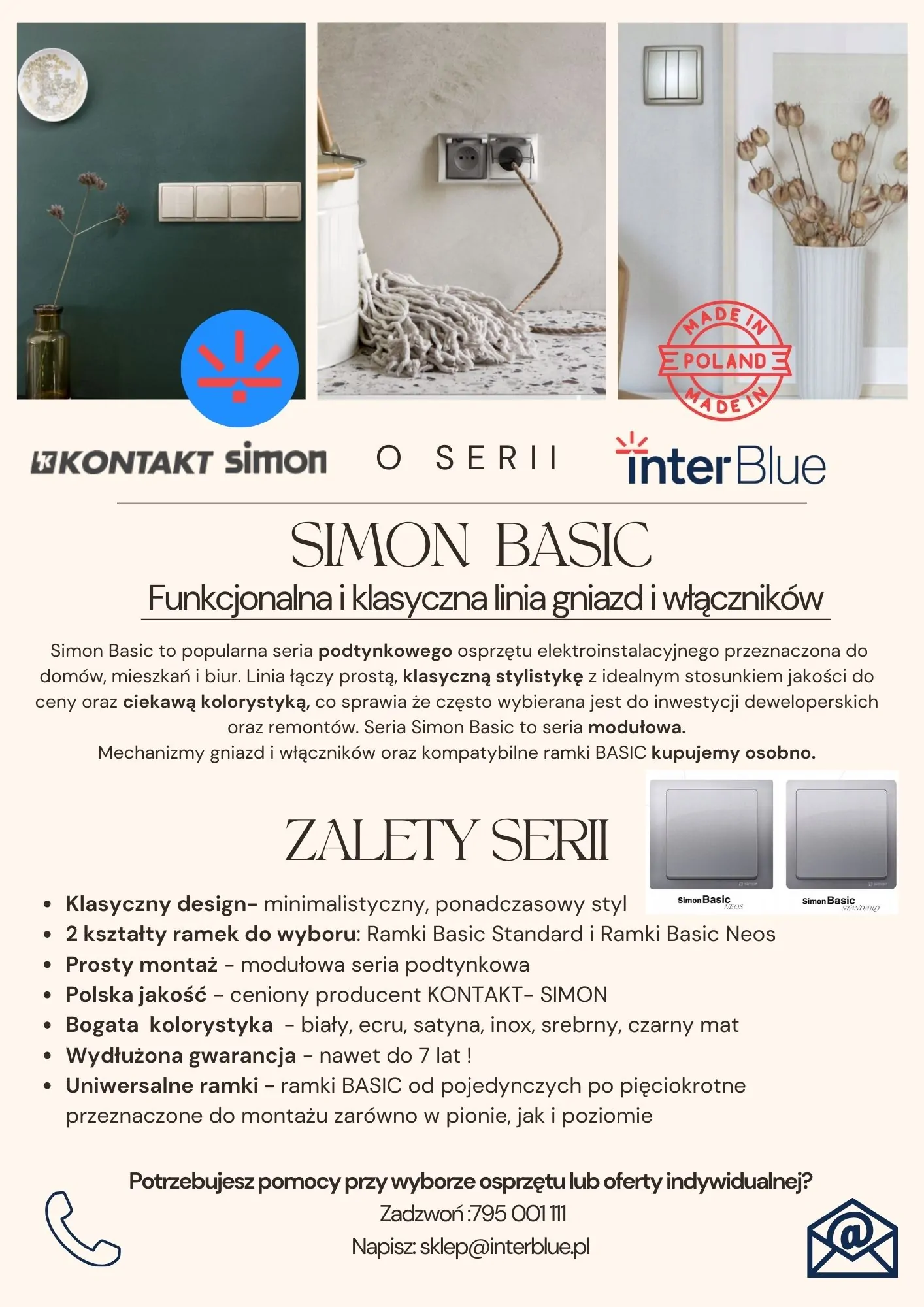 MADE IN POLAND MADE IN

KONTAKT simon O SERII interBlue

SIMON BASIC

Funkcjonalna i klasyczna linia gniazd i włączników

Simon Basic to popularna seria podtynkowego osprzętu elektroinstalacyjnego przeznaczona do domów, mieszkań i biur. Linia łączy prostą, klasyczną stylistykę z idealnym stosunkiem jakości do ceny oraz ciekawą kolorystyką, co sprawia że często wybierana jest do inwestycji deweloperskich oraz remontów. Seria Simon Basic to seria modułowa.
Mechanizmy gniazd i włączników oraz kompatybilne ramki BASIC kupujemy osobno.

ZALETY SERII

Simon Basic NEOS
Simon Basic STANDARD

- Klasyczny design- minimalistyczny, ponadczasowy styl
- 2 kształty ramek do wyboru: Ramki Basic Standard i Ramki Basic Neos
- Prosty montaż - modułowa seria podtynkowa
- Polska jakość - ceniony producent KONTAKT- SIMON
- Bogata kolorystyka - biały, ecru, satyna, inox, srebrny, czarny mat
- Wydłużona gwarancja - nawet do 7 lat !
- Uniwersalne ramki - ramki BASIC od pojedynczych po pięciokrotne przeznaczone do montażu zarówno w pionie, jak i poziomie

Potrzebujesz pomocy przy wyborze osprzętu lub oferty indywidualnej?
Zadzwoń :795 001 111
Napisz: sklep@interblue.pl